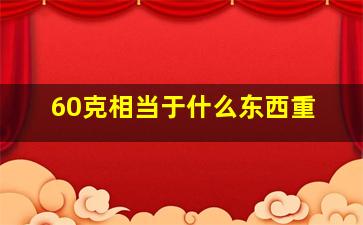 60克相当于什么东西重